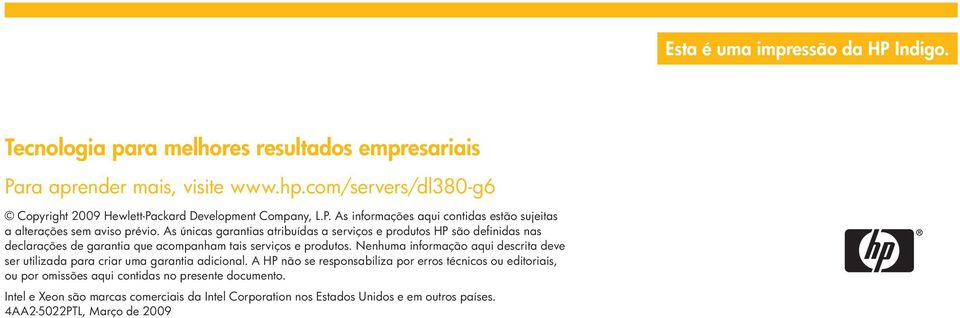 Esta é uma impressão da HP Indigo.

Tecnologia para melhores resultados empresariais

Para aprender mais, visite www.hp.com/servers/dl380-g6

© Copyright 2009 Hewlett-Packard Development Company, L.P. As informações aqui contidas estão sujeitas a alterações sem aviso prévio. As únicas garantias atribuídas a serviços e produtos HP são definidas nas declarações de garantia que acompanham tais serviços e produtos. Nenhuma informação aqui descrita deve ser utilizada para criar uma garantia adicional. A HP não se responsabiliza por erros técnicos ou editoriais, ou por omissões aqui contidas no presente documento.

Intel e Xeon são marcas comerciais da Intel Corporation nos Estados Unidos e em outros países.
4AA2-5022PTL, Março de 2009

hp ®